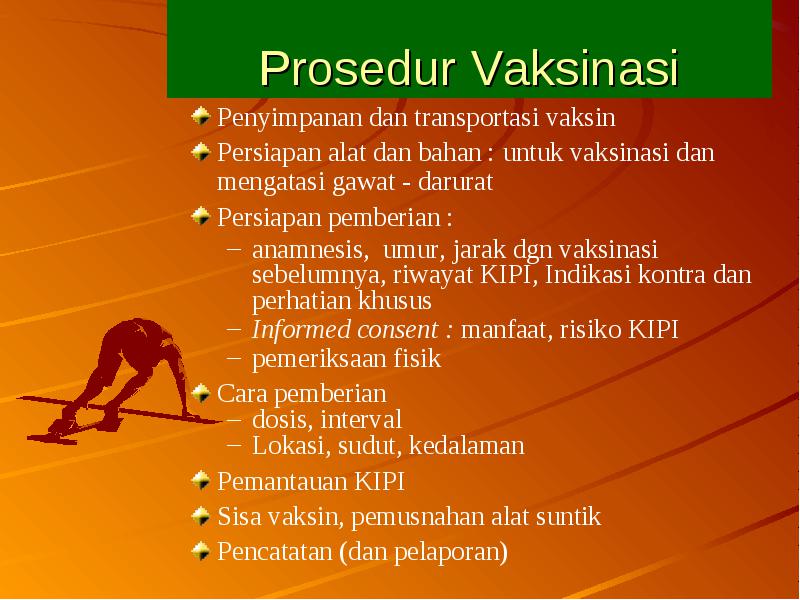 Prosedur Vaksinasi

Penyimpanan dan transportasi vaksin

Persiapan alat dan bahan : untuk vaksinasi dan mengatasi gawat - darurat

Persiapan pemberian :
– anamnesis, umur, jarak dgn vaksinasi sebelumnya, riwayat KIPI, Indikasi kontra dan perhatian khusus
– Informed consent : manfaat, risiko KIPI
– pemeriksaan fisik

Cara pemberian
– dosis, interval
– Lokasi, sudut, kedalaman

Pemantauan KIPI

Sisa vaksin, pemusnahan alat suntik

Pencatatan (dan pelaporan)